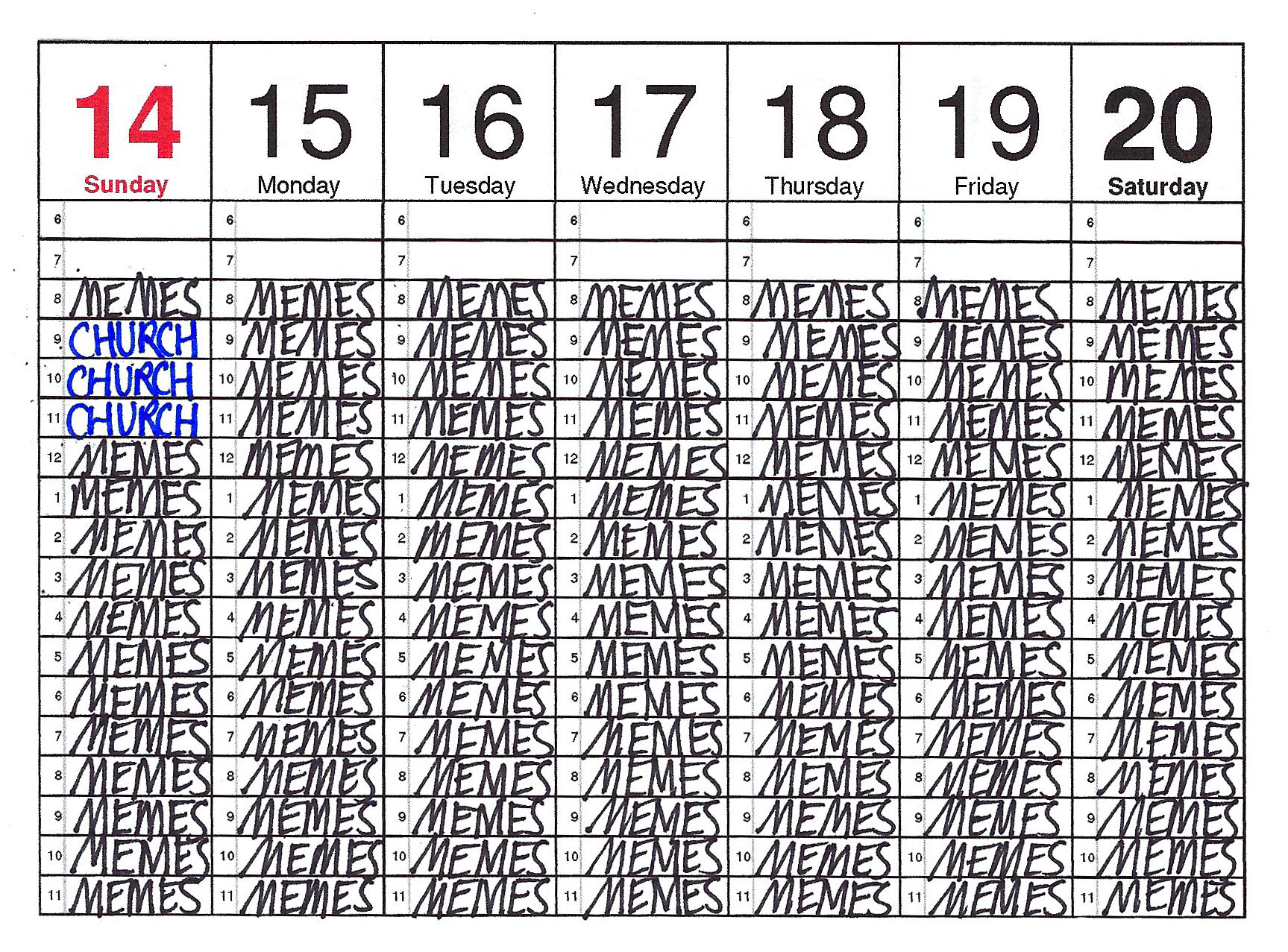 | 14 Sunday | 15 Monday | 16 Tuesday | 17 Wednesday | 18 Thursday | 19 Friday | 20 Saturday |
|---|---|---|---|---|---|---|
| 6 | 6 | 6 | 6 | 6 | 6 | 6 |
| 7 | 7 | 7 | 7 | 7 | 7 | 7 |
| 8 MEMES | 8 MEMES | 8 MEMES | 8 MEMES | 8 MEMES | 8 MEMES | 8 MEMES |
| 9 CHURCH | 9 MEMES | 9 MEMES | 9 MEMES | 9 MEMES | 9 MEMES | 9 MEMES |
| 10 CHURCH | 10 MEMES | 10 MEMES | 10 MEMES | 10 MEMES | 10 MEMES | 10 MEMES |
| 11 CHURCH | 11 MEMES | 11 MEMES | 11 MEMES | 11 MEMES | 11 MEMES | 11 MEMES |
| 12 MEMES | 12 MEMES | 12 MEMES | 12 MEMES | 12 MEMES | 12 MEMES | 12 MEMES |
| 1 MEMES | 1 MEMES | 1 MEMES | 1 MEMES | 1 MEMES | 1 MEMES | 1 MEMES |
| 2 MEMES | 2 MEMES | 2 MEMES | 2 MEMES | 2 MEMES | 2 MEMES | 2 MEMES |
| 3 MEMES | 3 MEMES | 3 MEMES | 3 MEMES | 3 MEMES | 3 MEMES | 3 MEMES |
| 4 MEMES | 4 MEMES | 4 MEMES | 4 MEMES | 4 MEMES | 4 MEMES | 4 MEMES |
| 5 MEMES | 5 MEMES | 5 MEMES | 5 MEMES | 5 MEMES | 5 MEMES | 5 MEMES |
| 6 MEMES | 6 MEMES | 6 MEMES | 6 MEMES | 6 MEMES | 6 MEMES | 6 MEMES |
| 7 MEMES | 7 MEMES | 7 MEMES | 7 MEMES | 7 MEMES | 7 MEMES | 7 MEMES |
| 8 MEMES | 8 MEMES | 8 MEMES | 8 MEMES | 8 MEMES | 8 MEMES | 8 MEMES |
| 9 MEMES | 9 MEMES | 9 MEMES | 9 MEMES | 9 MEMES | 9 MEMES | 9 MEMES |
| 10 MEMES | 10 MEMES | 10 MEMES | 10 MEMES | 10 MEMES | 10 MEMES | 10 MEMES |
| 11 MEMES | 11 MEMES | 11 MEMES | 11 MEMES | 11 MEMES | 11 MEMES | 11 MEMES |